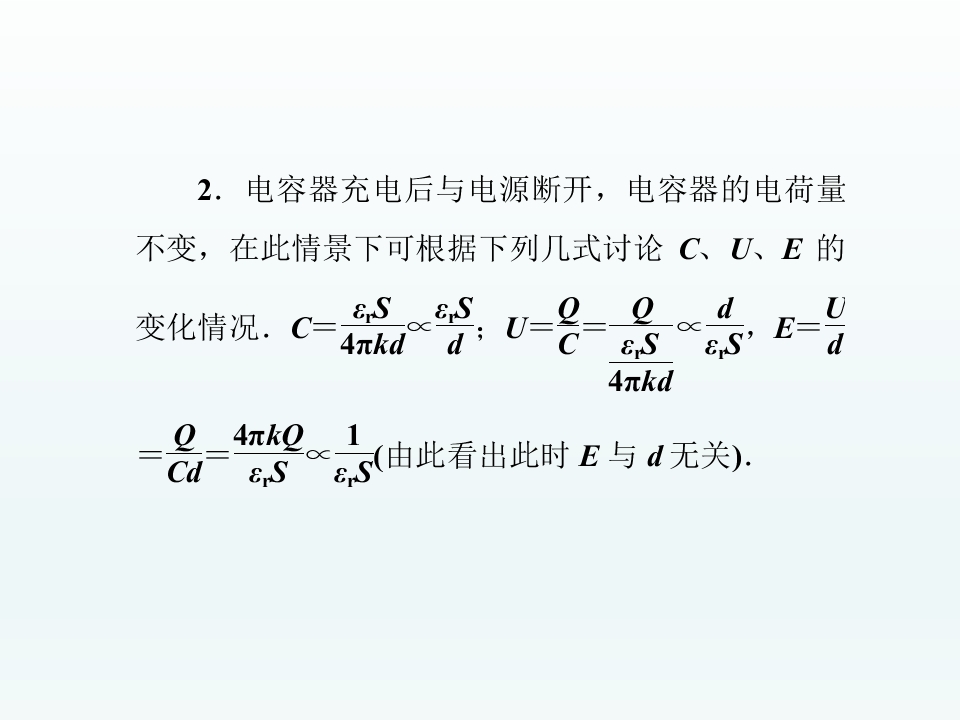 2．电容器充电后与电源断开，电容器的电荷量不变，在此情景下可根据下列几式讨论C、U、E的变化情况．$C=\frac{\varepsilon_r S}{4\pi kd}\propto\frac{\varepsilon_r S}{d}$；$U=\frac{Q}{C}=\frac{Q}{\frac{\varepsilon_r S}{4\pi kd}}\propto\frac{d}{\varepsilon_r S}$，$E=\frac{U}{d}=\frac{Q}{Cd}=\frac{4\pi kQ}{\varepsilon_r S}\propto\frac{1}{\varepsilon_r S}$(由此看出此时E与d无关)．